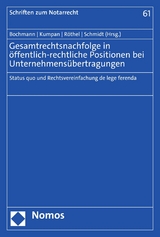 Schriften zum Notarrecht

61

Bochmann | Kumpan | Röthel | Schmidt (Hrsg.)

Gesamtrechtsnachfolge in öffentlich-rechtliche Positionen bei Unternehmensübertragungen

Status quo und Rechtsvereinfachung de lege ferenda

Nomos